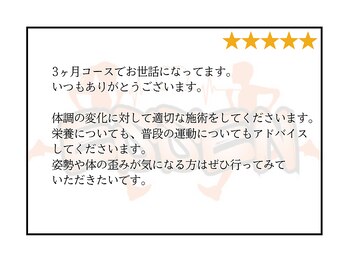 ★★★★★

3ヶ月コースでお世話になってます。
いつもありがとうございます。

体調の変化に対して適切な施術をしてくださいます。
栄養についても、普段の運動についてもアドバイスしてくださいます。
姿勢や体の歪みが気になる方はぜひ行ってみていただきたいです。